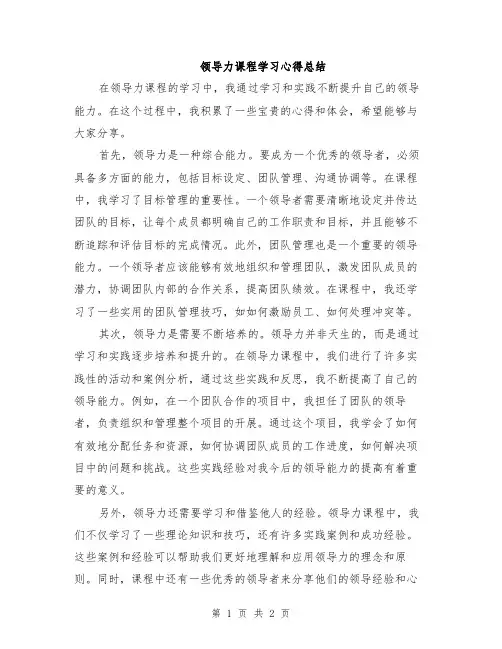 领导力课程学习心得总结

在领导力课程的学习中，我通过学习和实践不断提升自己的领导能力。在这个过程中，我积累了一些宝贵的心得和体会，希望能够与大家分享。

首先，领导力是一种综合能力。要成为一个优秀的领导者，必须具备多方面的能力，包括目标设定、团队管理、沟通协调等。在课程中，我学习了目标管理的重要性。一个领导者需要清晰地设定并传达团队的目标，让每个成员都明确自己的工作职责和目标，并且能够不断追踪和评估目标的完成情况。此外，团队管理也是一个重要的领导能力。一个领导者应该能够有效地组织和管理团队，激发团队成员的潜力，协调团队内部的合作关系，提高团队绩效。在课程中，我还学习了一些实用的团队管理技巧，如如何激励员工、如何处理冲突等。

其次，领导力是需要不断培养的。领导力并非天生的，而是通过学习和实践逐步培养和提升的。在领导力课程中，我们进行了许多实践性的活动和案例分析，通过这些实践和反思，我不断提高了自己的领导能力。例如，在一个团队合作的项目中，我担任了团队的领导者，负责组织和管理整个项目的开展。通过这个项目，我学会了如何有效地分配任务和资源，如何协调团队成员的工作进度，如何解决项目中的问题和挑战。这些实践经验对我今后的领导能力的提高有着重要的意义。

另外，领导力还需要学习和借鉴他人的经验。领导力课程中，我们不仅学习了一些理论知识和技巧，还有许多实践案例和成功经验。这些案例和经验可以帮助我们更好地理解和应用领导力的理念和原则。同时，课程中还有一些优秀的领导者来分享他们的领导经验和心

第 1 页 共 2 页